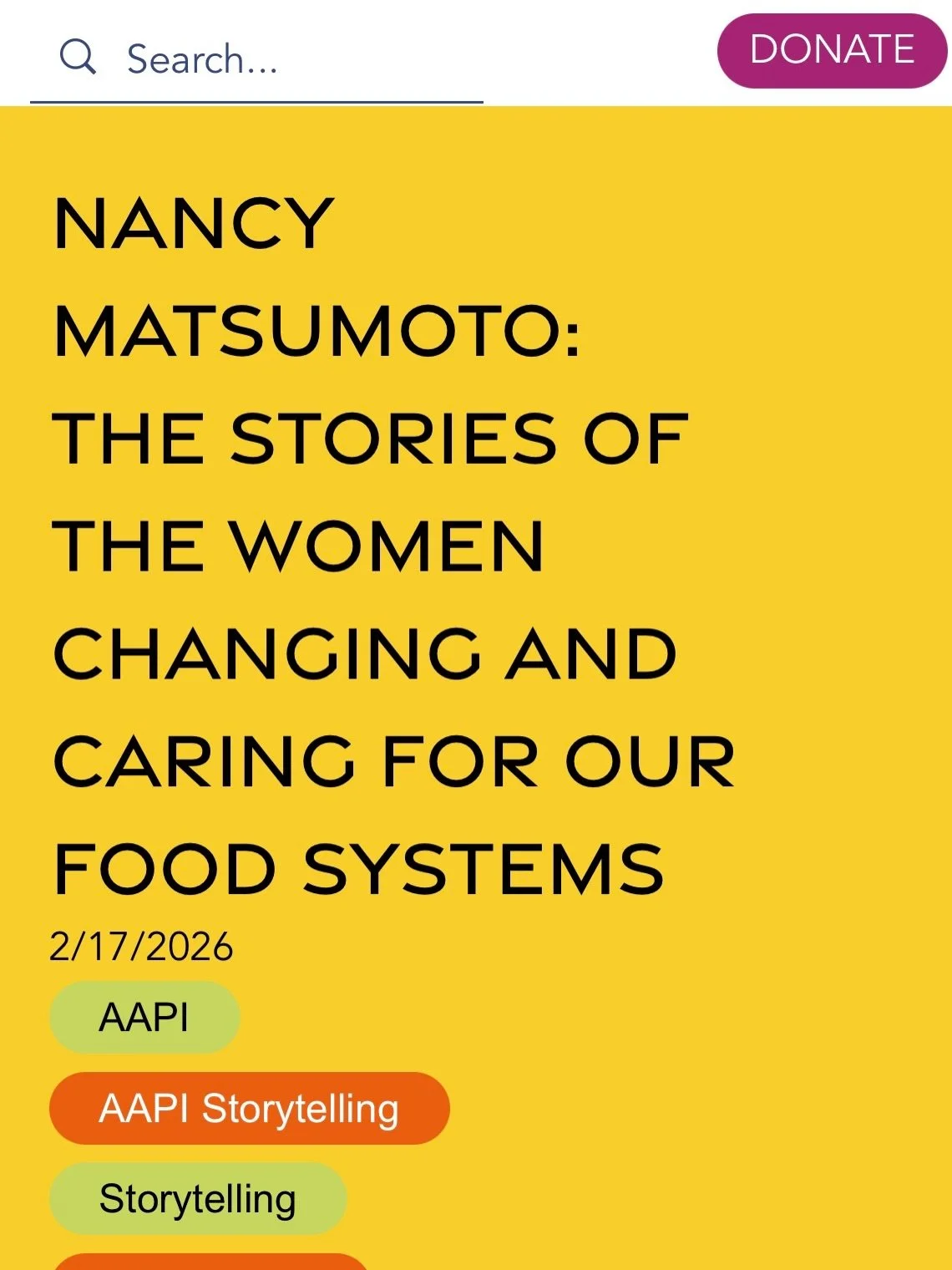 Search...

DONATE

NANCY MATSUMOTO: THE STORIES OF THE WOMEN CHANGING AND CARING FOR OUR FOOD SYSTEMS

2/17/2026

AAPI

AAPI Storytelling

Storytelling